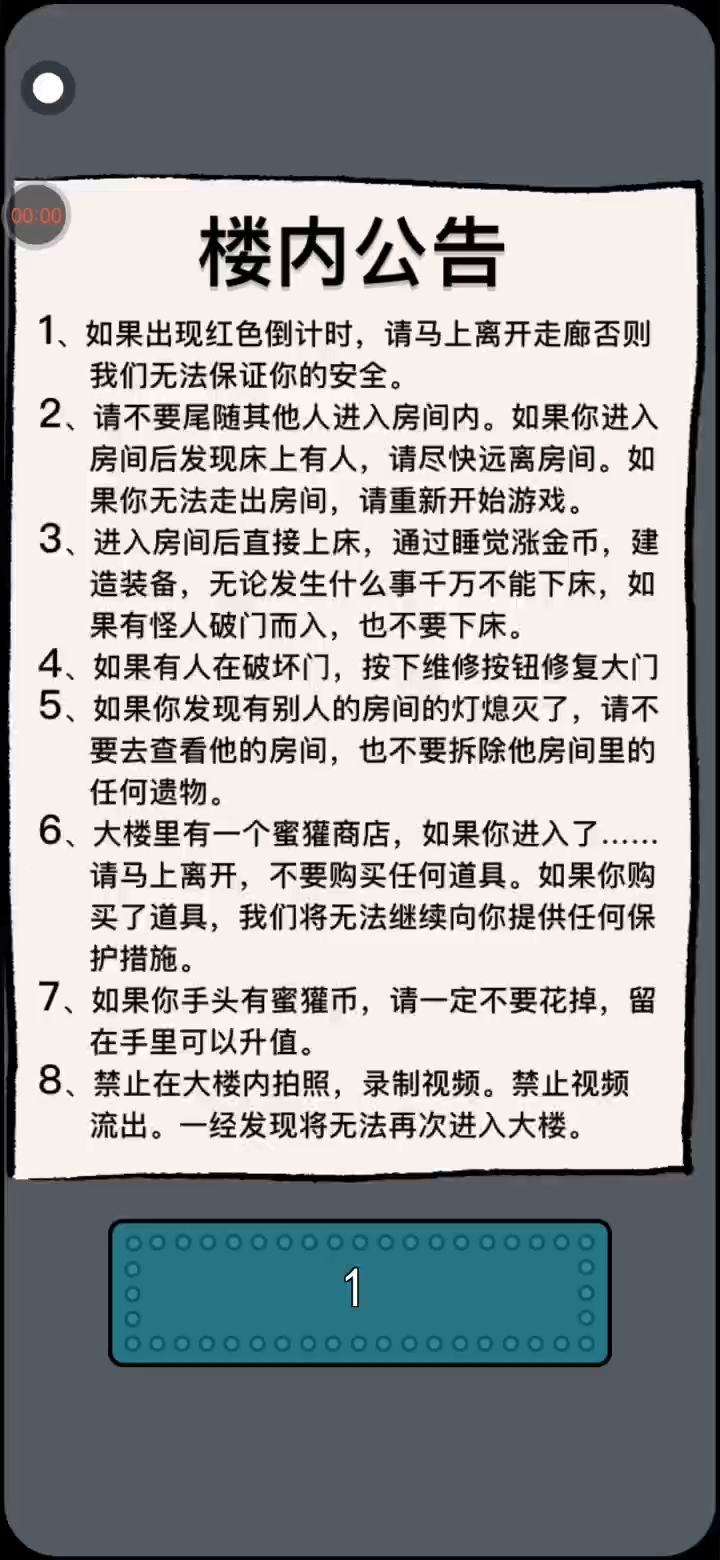 00:00

楼内公告

1、如果出现红色倒计时，请马上离开走廊否则我们无法保证你的安全。

2、请不要尾随其他人进入房间内。如果你进入房间后发现床上有人，请尽快远离房间。如果你无法走出房间，请重新开始游戏。

3、进入房间后直接上床，通过睡觉涨金币，建造装备，无论发生什么事千万不能下床，如果有怪人破门而入，也不要下床。

4、如果有人在破坏门，按下维修按钮修复大门

5、如果你发现有别人的房间的灯熄灭了，请不要去查看他的房间，也不要拆除他房间里的任何遗物。

6、大楼里有一个蜜獾商店，如果你进入了……请马上离开，不要购买任何道具。如果你购买了道具，我们将无法继续向你提供任何保护措施。

7、如果你手头有蜜獾币，请一定不要花掉，留在手里可以升值。

8、禁止在大楼内拍照，录制视频。禁止视频流出。一经发现将无法再次进入大楼。

1